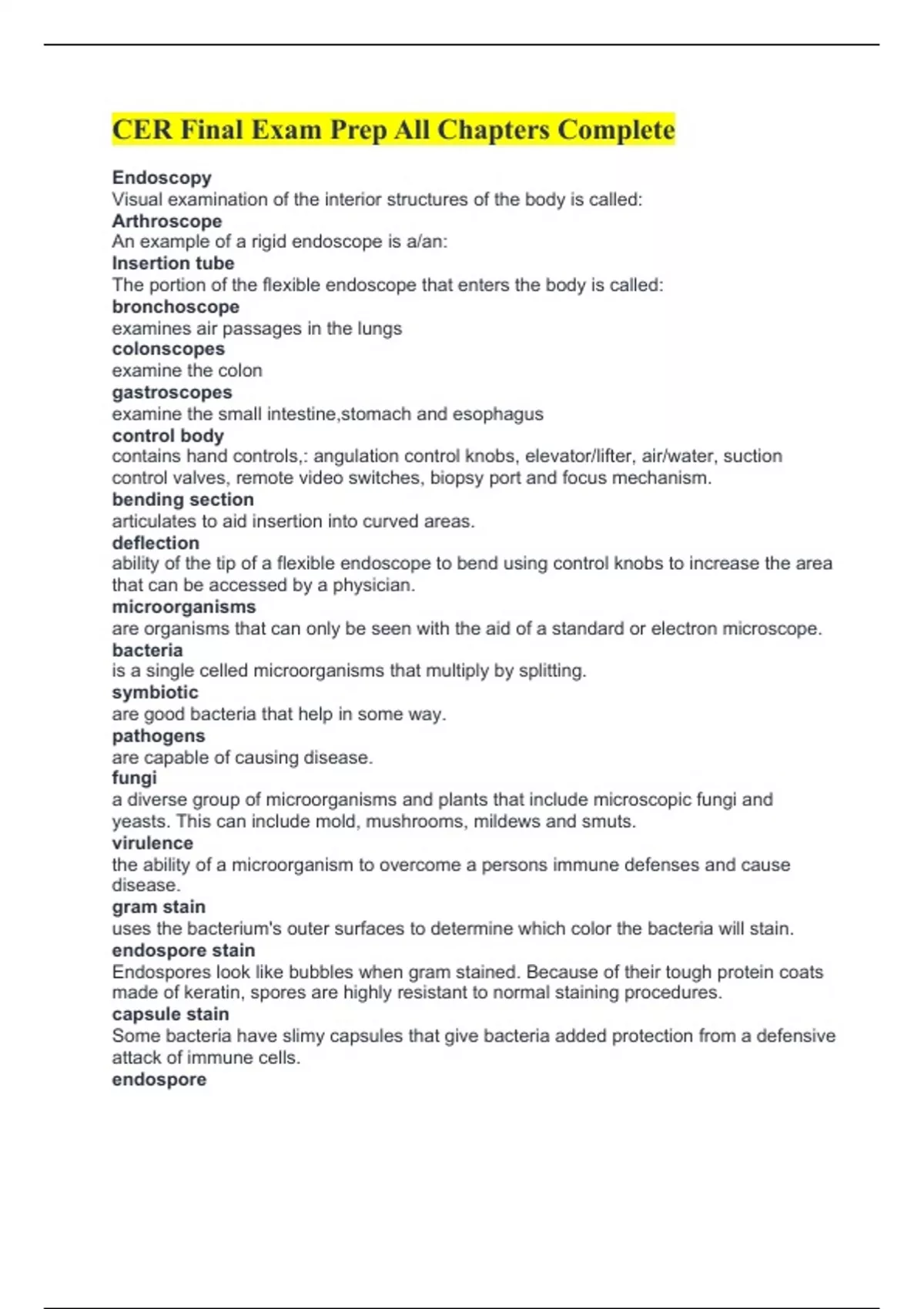 CER Final Exam Prep All Chapters Complete

Endoscopy
Visual examination of the interior structures of the body is called:
Arthroscope
An example of a rigid endoscope is a/an:
Insertion tube
The portion of the flexible endoscope that enters the body is called:
bronchoscope
examines air passages in the lungs
colonscopes
examine the colon
gastroscopes
examine the small intestine,stomach and esophagus
control body
contains hand controls,: angulation control knobs, elevator/lifter, air/water, suction control valves, remote video switches, biopsy port and focus mechanism.
bending section
articulates to aid insertion into curved areas.
deflection
ability of the tip of a flexible endoscope to bend using control knobs to increase the area that can be accessed by a physician.
microorganisms
are organisms that can only be seen with the aid of a standard or electron microscope.
bacteria
is a single celled microorganisms that multiply by splitting.
symbiotic
are good bacteria that help in some way.
pathogens
are capable of causing disease.
fungi
a diverse group of microorganisms and plants that include microscopic fungi and yeasts. This can include mold, mushrooms, mildews and smuts.
virulence
the ability of a microorganism to overcome a persons immune defenses and cause disease.
gram stain
uses the bacterium's outer surfaces to determine which color the bacteria will stain.
endospore stain
Endospores look like bubbles when gram stained. Because of their tough protein coats made of keratin, spores are highly resistant to normal staining procedures.
capsule stain
Some bacteria have slimy capsules that give bacteria added protection from a defensive attack of immune cells.
endospore